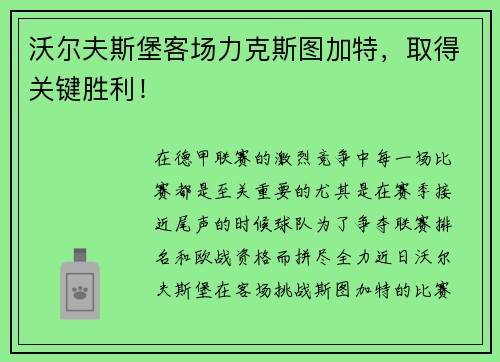 沃尔夫斯堡客场力克斯图加特，取得关键胜利！

在德甲联赛的激烈竞争中每一场比赛都是至关重要的尤其是在赛季接近尾声的时候球队为了争夺联赛排名和欧战资格而拼尽全力近日沃尔夫斯堡在客场挑战斯图加特的比赛